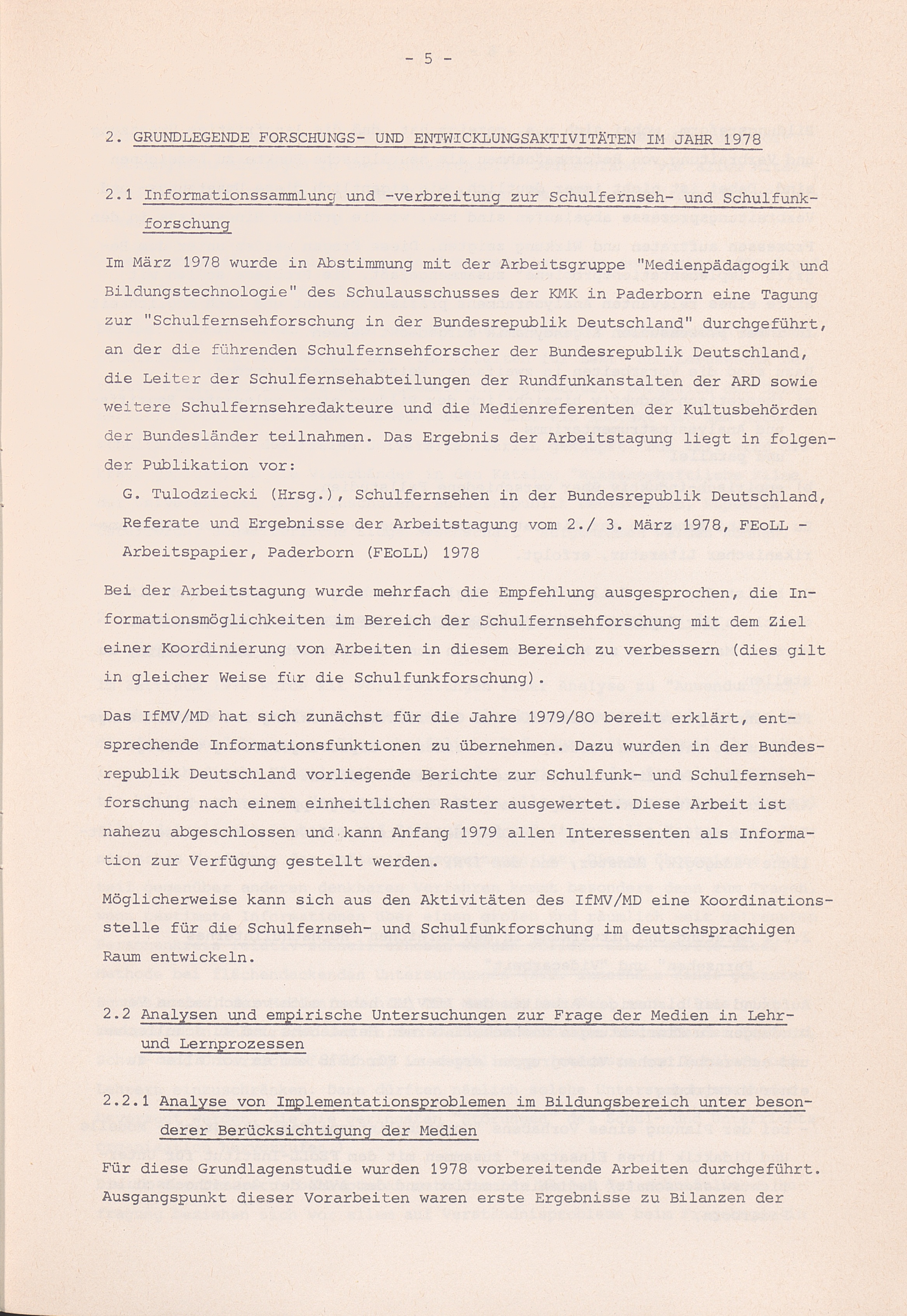 - 5 -

2. GRUNDLEGENDE FORSCHUNGS- UND ENTWICKLUNGSAKTIVITÄTEN IM JAHR 1978

2.1 Informationssammlung und -verbreitung zur Schulfernseh- und Schulfunkforschung

Im März 1978 wurde in Abstimmung mit der Arbeitsgruppe "Medienpädagogik und Bildungstechnologie" des Schulausschusses der KMK in Paderborn eine Tagung zur "Schulfernsehforschung in der Bundesrepublik Deutschland" durchgeführt, an der die führenden Schulfernsehforscher der Bundesrepublik Deutschland, die Leiter der Schulfernsehabteilungen der Rundfunkanstalten der ARD sowie weitere Schulfernsehredakteure und die Medienreferenten der Kultusbehörden der Bundesländer teilnahmen. Das Ergebnis der Arbeitstagung liegt in folgender Publikation vor:

G. Tulodziecki (Hrsg.), Schulfernsehen in der Bundesrepublik Deutschland, Referate und Ergebnisse der Arbeitstagung vom 2./ 3. März 1978, FEoLL - Arbeitspapier, Paderborn (FEoLL) 1978

Bei der Arbeitstagung wurde mehrfach die Empfehlung ausgesprochen, die Informationsmöglichkeiten im Bereich der Schulfernsehforschung mit dem Ziel einer Koordinierung von Arbeiten in diesem Bereich zu verbessern (dies gilt in gleicher Weise für die Schulfunkforschung).

Das IfMV/MD hat sich zunächst für die Jahre 1979/80 bereit erklärt, entsprechende Informationsfunktionen zu übernehmen. Dazu wurden in der Bundesrepublik Deutschland vorliegende Berichte zur Schulfunk- und Schulfernsehforschung nach einem einheitlichen Raster ausgewertet. Diese Arbeit ist nahezu abgeschlossen und kann Anfang 1979 allen Interessenten als Information zur Verfügung gestellt werden.

Möglicherweise kann sich aus den Aktivitäten des IfMV/MD eine Koordinationsstelle für die Schulfernseh- und Schulfunkforschung im deutschsprachigen Raum entwickeln.

2.2 Analysen und empirische Untersuchungen zur Frage der Medien in Lehr- und Lernprozessen

2.2.1 Analyse von Implementationsproblemen im Bildungsbereich unter besonderer Berücksichtigung der Medien

Für diese Grundlagenstudie wurden 1978 vorbereitende Arbeiten durchgeführt. Ausgangspunkt dieser Vorarbeiten waren erste Ergebnisse zu Bilanzen der